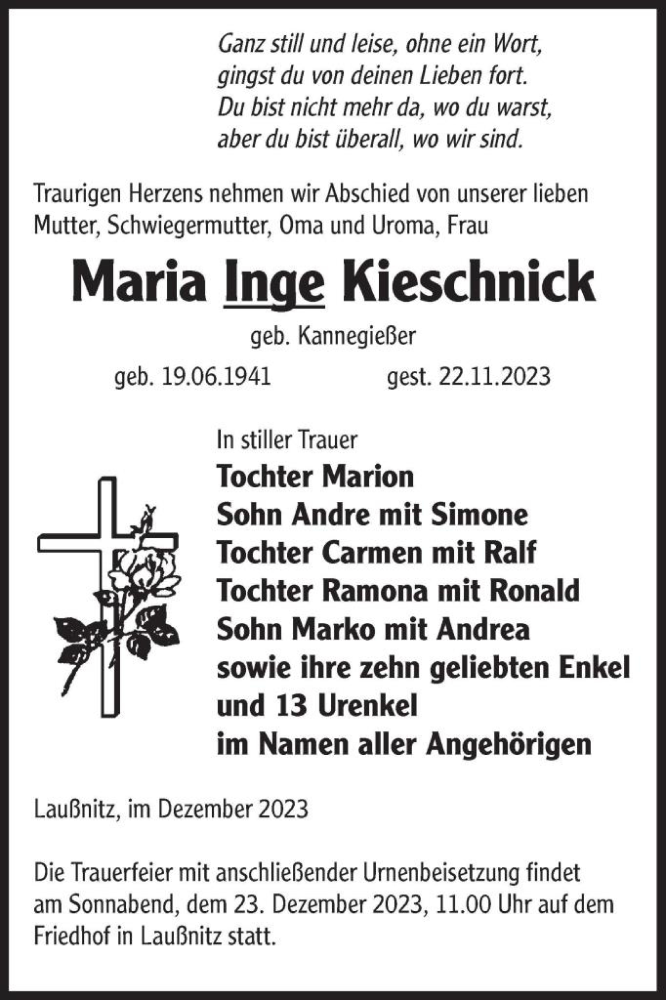 Ganz still und leise, ohne ein Wort,
gingst du von deinen Lieben fort.
Du bist nicht mehr da, wo du warst,
aber du bist überall, wo wir sind.

Traurigen Herzens nehmen wir Abschied von unserer lieben Mutter, Schwiegermutter, Oma und Uroma, Frau

Maria Inge Kieschnick

geb. Kannegießer

geb. 19.06.1941 gest. 22.11.2023

In stiller Trauer
Tochter Marion
Sohn Andre mit Simone
Tochter Carmen mit Ralf
Tochter Ramona mit Ronald
Sohn Marko mit Andrea
sowie ihre zehn geliebten Enkel
und 13 Urenkel
im Namen aller Angehörigen

Laußnitz, im Dezember 2023

Die Trauerfeier mit anschließender Urnenbeisetzung findet am Sonnabend, dem 23. Dezember 2023, 11.00 Uhr auf dem Friedhof in Laußnitz statt.